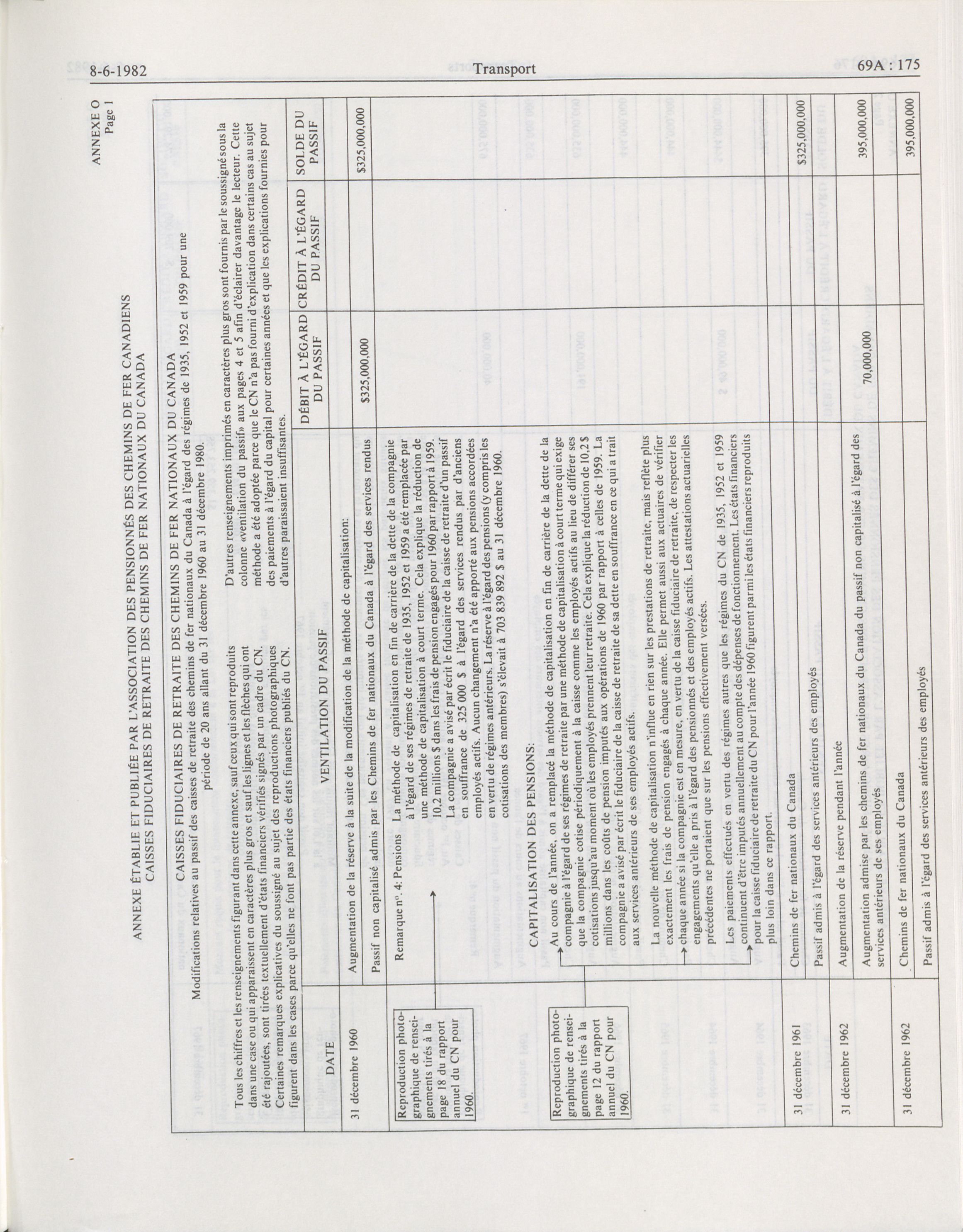 8-6-1982 Transport 69A : 175

ANNEXE O
Page 1

ANNEXE ÉTABLIE ET PUBLIÉE PAR L'ASSOCIATION DES PENSIONNÉS DES CHEMINS DE FER CANADIENS
CAISSES FIDUCIAIRES DE RETRAITE DES CHEMINS DE FER NATIONAUX DU CANADA

CAISSES FIDUCIAIRES DE RETRAITE DES CHEMINS DE FER NATIONAUX DU CANADA

Modifications relatives au passif des caisses de retraite des chemins de fer nationaux du Canada à l'égard des régimes de 1935, 1952 et 1959 pour une période de 20 ans allant du 31 décembre 1960 au 31 décembre 1980.

Tous les chiffres et les renseignements figurant dans cette annexe, sauf ceux qui sont reproduits dans une case ou qui apparaissent en caractères plus gros et sauf les lignes et les flèches qui ont été rajoutées, sont tirées textuellement d'états financiers vérifiés signés par un cadre du CN. Certaines remarques explicatives du soussigné au sujet des reproductions photographiques figurent dans les cases parce qu'elles ne font pas partie des états financiers publiés du CN.

D'autres renseignements imprimés en caractères plus gros sont fournis par le soussigné sous la colonne «ventilation du passif» aux pages 4 et 5 afin d'éclairer davantage le lecteur. Cette méthode a été adoptée parce que le CN n'a pas fourni d'explication dans certains cas au sujet des paiements à l'égard du capital pour certaines années et que les explications fournies pour d'autres paraissaient insuffisantes.

| DATE | VENTILATION DU PASSIF | DÉBIT À L'ÉGARD DU PASSIF | CRÉDIT À L'ÉGARD DU PASSIF | SOLDE DU PASSIF |
|---|---|---|---|---|
| 31 décembre 1960 | Augmentation de la réserve à la suite de la modification de la méthode de capitalisation: | | | |
| | Passif non capitalisé admis par les Chemins de fer nationaux du Canada à l'égard des services rendus | $325,000,000 | | $325,000,000 |
| Reproduction photographique de renseignements tirés à la page 18 du rapport annuel du CN pour 1960. | Remarque nº. 4: Pensions La méthode de capitalisation en fin de carrière de la dette de la compagnie à l'égard de ses régimes de retraite de 1935, 1952 et 1959 a été remplacée par une méthode de capitalisation à court terme. Cela explique la réduction de 10,2 millions $ dans les frais de pension engagés pour 1960 par rapport à 1959. La compagnie a avisé par écrit le fiduciaire de la caisse de retraite d'un passif en souffrance de 325 000 $ à l'égard des services rendus par d'anciens employés actifs. Aucun changement n'a été apporté aux pensions accordées en vertu de régimes antérieurs. La réserve à l'égard des pensions (y compris les cotisations des membres) s'élevait à 703 839 892 $ au 31 décembre 1960. | | | |
| Reproduction photographique de renseignements tirés à la page 12 du rapport annuel du CN pour 1960. | CAPITALISATION DES PENSIONS: Au cours de l'année, on a remplacé la méthode de capitalisation en fin de carrière de la dette de la compagnie à l'égard de ses régimes de retraite par une méthode de capitalisation à court terme qui exige que la compagnie cotise périodiquement à la caisse comme les employés actifs au lieu de différer ses cotisations jusqu'au moment où les employés prennent leur retraite. Cela explique la réduction de 10,2 $ millions dans les coûts de pension imputés aux opérations de 1960 par rapport à celles de 1959. La compagnie a avisé par écrit le fiduciaire de la caisse de retraite de sa dette en souffrance en ce qui a trait aux services antérieurs de ses employés actifs. La nouvelle méthode de capitalisation n'influe en rien sur les prestations de retraite, mais reflète plus exactement les frais de pension engagés à chaque année. Elle permet aussi aux actuaires de vérifier chaque année si la compagnie est en mesure, en vertu de la caisse fiduciaire de retraite, de respecter les engagements qu'elle a pris à l'égard des pensionnés et des employés actifs. Les attestations actuarielles précédentes ne portaient que sur les pensions effectivement versées. Les paiements effectués en vertu des régimes autres que les régimes du CN de 1935, 1952 et 1959 continuent d'être imputés annuellement au compte des dépenses de fonctionnement. Les états financiers pour la caisse fiduciaire de retraite du CN pour l'année 1960 figurent parmi les états financiers reproduits plus loin dans ce rapport. | | | |
| 31 décembre 1961 | Chemins de fer nationaux du Canada | | | |
| | Passif admis à l'égard des services antérieurs des employés | | | $325,000,000 |
| 31 décembre 1962 | Augmentation de la réserve pendant l'année | | | |
| | Augmentation admise par les chemins de fer nationaux du Canada du passif non capitalisé à l'égard des services antérieurs de ses employés | 70,000,000 | | 395,000,000 |
| 31 décembre 1962 | Chemins de fer nationaux du Canada | | | |
| | Passif admis à l'égard des services antérieurs des employés | | | 395,000,000 |